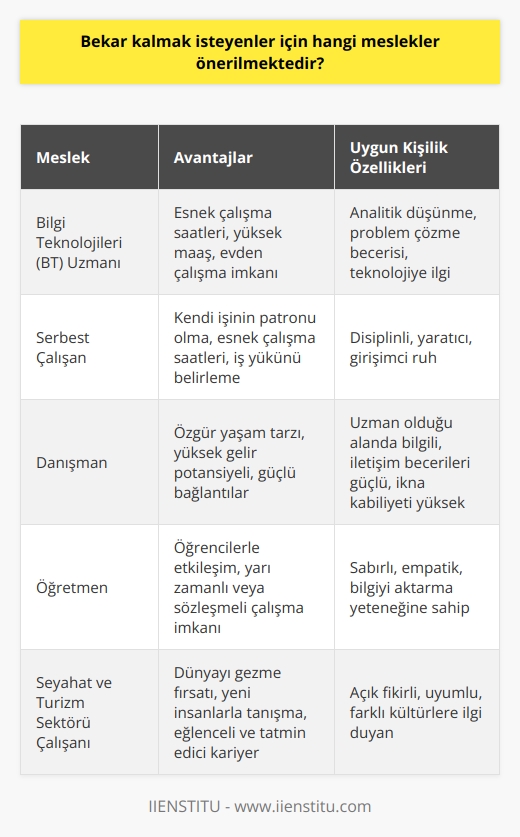 Bekar kalmak isteyenler için hangi meslekler önerilmektedir?

| Meslek | Avantajlar | Uygun Kişilik Özellikleri |
|---|---|---|
| Bilgi Teknolojileri (BT) Uzmanı | Esnek çalışma saatleri, yüksek maaş, evden çalışma imkanı | Analitik düşünme, problem çözme becerisi, teknolojiye ilgi |
| Serbest Çalışan | Kendi işinin patronu olma, esnek çalışma saatleri, iş yükünü belirleme | Disiplinli, yaratıcı, girişimci ruh |
| Danışman | Özgür yaşam tarzı, yüksek gelir potansiyeli, güçlü bağlantılar | Uzman olduğu alanda bilgili, iletişim becerileri güçlü, ikna kabiliyeti yüksek |
| Öğretmen | Öğrencilerle etkileşim, yarı zamanlı veya sözleşmeli çalışma imkanı | Sabırlı, empatik, bilgiyi aktarma yeteneğine sahip |
| Seyahat ve Turizm Sektörü Çalışanı | Dünyayı gezme fırsatı, yeni insanlarla tanışma, eğlenceli ve tatmin edici kariyer | Açık fikirli, uyumlu, farklı kültürlere ilgi duyan |

IIENSTITU - www.iienstitu.com